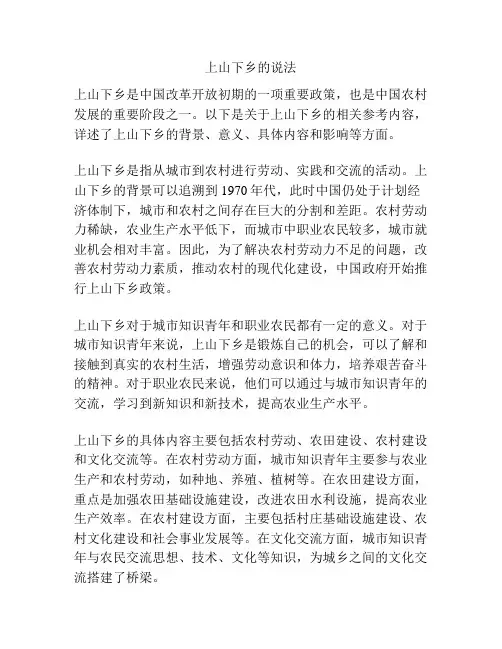 上山下乡的说法

上山下乡是中国改革开放初期的一项重要政策，也是中国农村发展的重要阶段之一。以下是关于上山下乡的相关参考内容，详述了上山下乡的背景、意义、具体内容和影响等方面。

上山下乡是指从城市到农村进行劳动、实践和交流的活动。上山下乡的背景可以追溯到1970年代，此时中国仍处于计划经济体制下，城市和农村之间存在巨大的分割和差距。农村劳动力稀缺，农业生产水平低下，而城市中职业农民较多，城市就业机会相对丰富。因此，为了解决农村劳动力不足的问题，改善农村劳动力素质，推动农村的现代化建设，中国政府开始推行上山下乡政策。

上山下乡对于城市知识青年和职业农民都有一定的意义。对于城市知识青年来说，上山下乡是锻炼自己的机会，可以了解和接触到真实的农村生活，增强劳动意识和体力，培养艰苦奋斗的精神。对于职业农民来说，他们可以通过与城市知识青年的交流，学习到新知识和新技术，提高农业生产水平。

上山下乡的具体内容主要包括农村劳动、农田建设、农村建设和文化交流等。在农村劳动方面，城市知识青年主要参与农业生产和农村劳动，如种地、养殖、植树等。在农田建设方面，重点是加强农田基础设施建设，改进农田水利设施，提高农业生产效率。在农村建设方面，主要包括村庄基础设施建设、农村文化建设和社会事业发展等。在文化交流方面，城市知识青年与农民交流思想、技术、文化等知识，为城乡之间的文化交流搭建了桥梁。